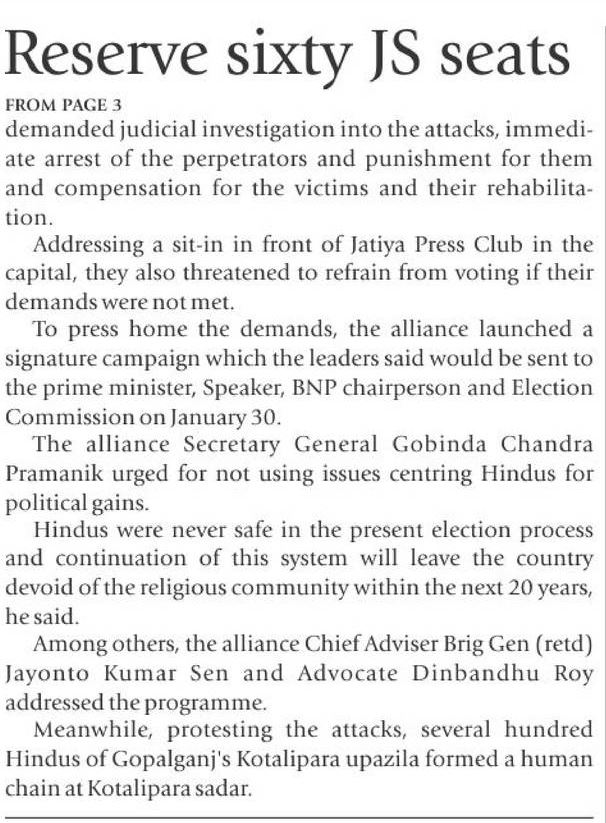 Reserve sixty JS seats

FROM PAGE 3

demanded judicial investigation into the attacks, immediate arrest of the perpetrators and punishment for them and compensation for the victims and their rehabilitation.

Addressing a sit-in in front of Jatiya Press Club in the capital, they also threatened to refrain from voting if their demands were not met.

To press home the demands, the alliance launched a signature campaign which the leaders said would be sent to the prime minister, Speaker, BNP chairperson and Election Commission on January 30.

The alliance Secretary General Gobinda Chandra Pramanik urged for not using issues centring Hindus for political gains.

Hindus were never safe in the present election process and continuation of this system will leave the country devoid of the religious community within the next 20 years, he said.

Among others, the alliance Chief Adviser Brig Gen (retd) Jayonto Kumar Sen and Advocate Dinbandhu Roy addressed the programme.

Meanwhile, protesting the attacks, several hundred Hindus of Gopalganj's Kotalipara upazila formed a human chain at Kotalipara sadar.